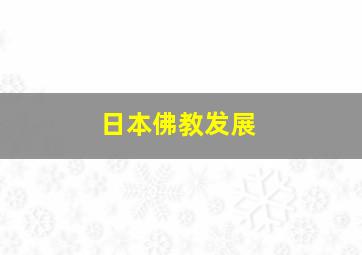 日本佛教发展